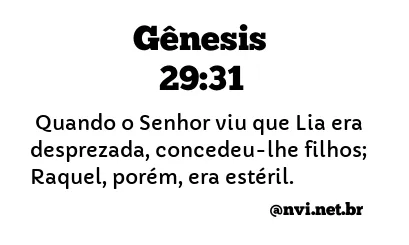 Gênesis
29:31

Quando o Senhor viu que Lia era desprezada, concedeu-lhe filhos; Raquel, porém, era estéril.

@nvi.net.br